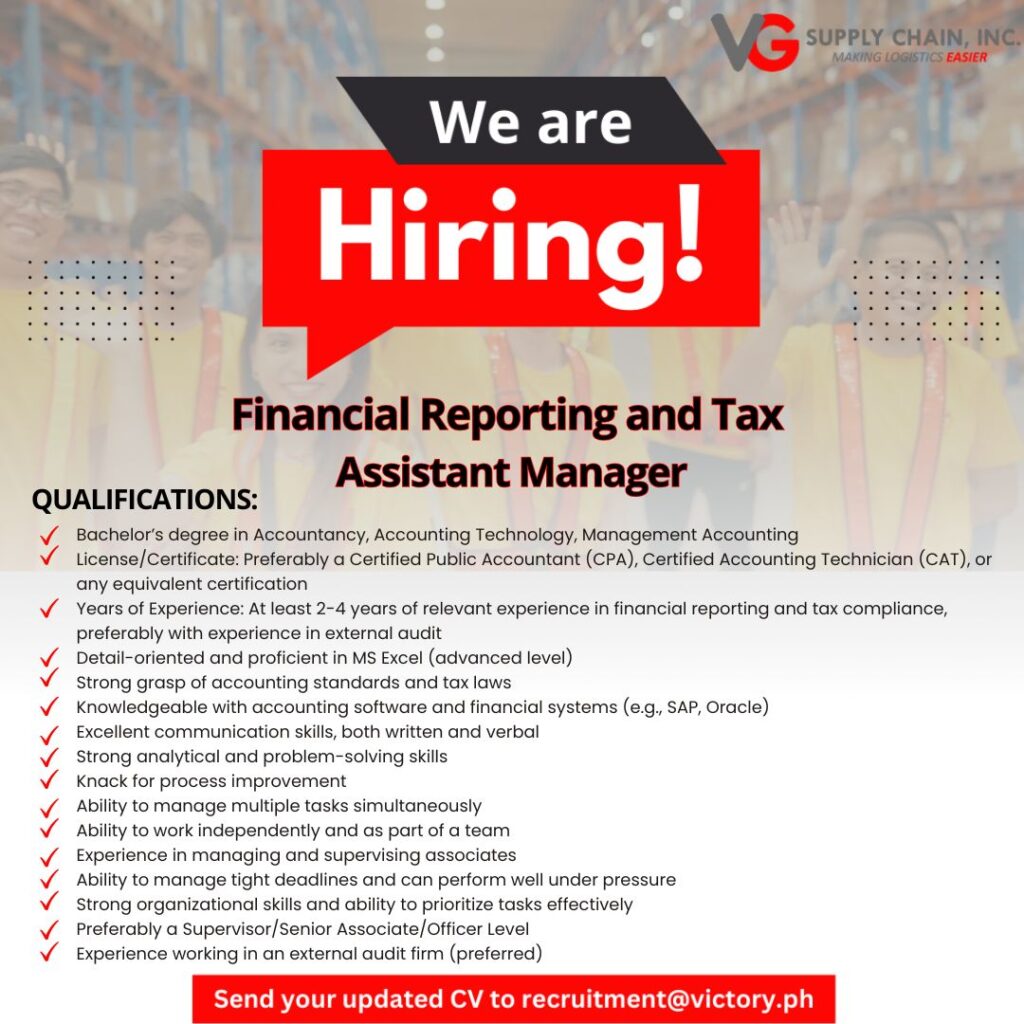 VG SUPPLY CHAIN, INC.
MAKING LOGISTICS EASIER

We are
Hiring!

Financial Reporting and Tax Assistant Manager

QUALIFICATIONS:

✓ Bachelor's degree in Accountancy, Accounting Technology, Management Accounting
✓ License/Certificate: Preferably a Certified Public Accountant (CPA), Certified Accounting Technician (CAT), or any equivalent certification
✓ Years of Experience: At least 2-4 years of relevant experience in financial reporting and tax compliance, preferably with experience in external audit
✓ Detail-oriented and proficient in MS Excel (advanced level)
✓ Strong grasp of accounting standards and tax laws
✓ Knowledgeable with accounting software and financial systems (e.g., SAP, Oracle)
✓ Excellent communication skills, both written and verbal
✓ Strong analytical and problem-solving skills
✓ Knack for process improvement
✓ Ability to manage multiple tasks simultaneously
✓ Ability to work independently and as part of a team
✓ Experience in managing and supervising associates
✓ Ability to manage tight deadlines and can perform well under pressure
✓ Strong organizational skills and ability to prioritize tasks effectively
✓ Preferably a Supervisor/Senior Associate/Officer Level
✓ Experience working in an external audit firm (preferred)

Send your updated CV to recruitment@victory.ph